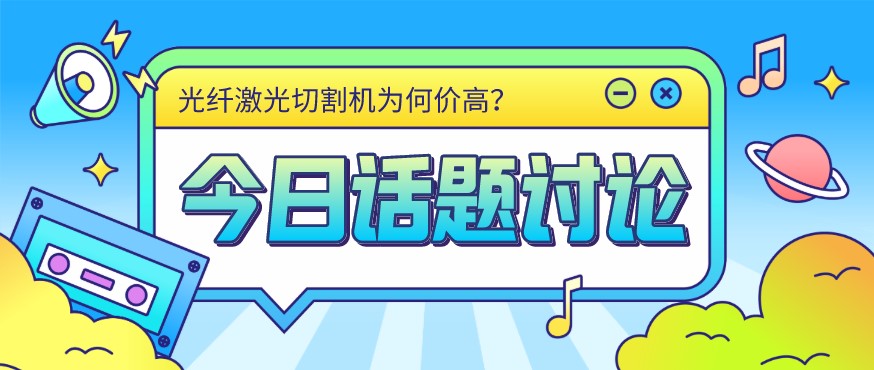 光纤激光切割机为何价高？

今日话题讨论